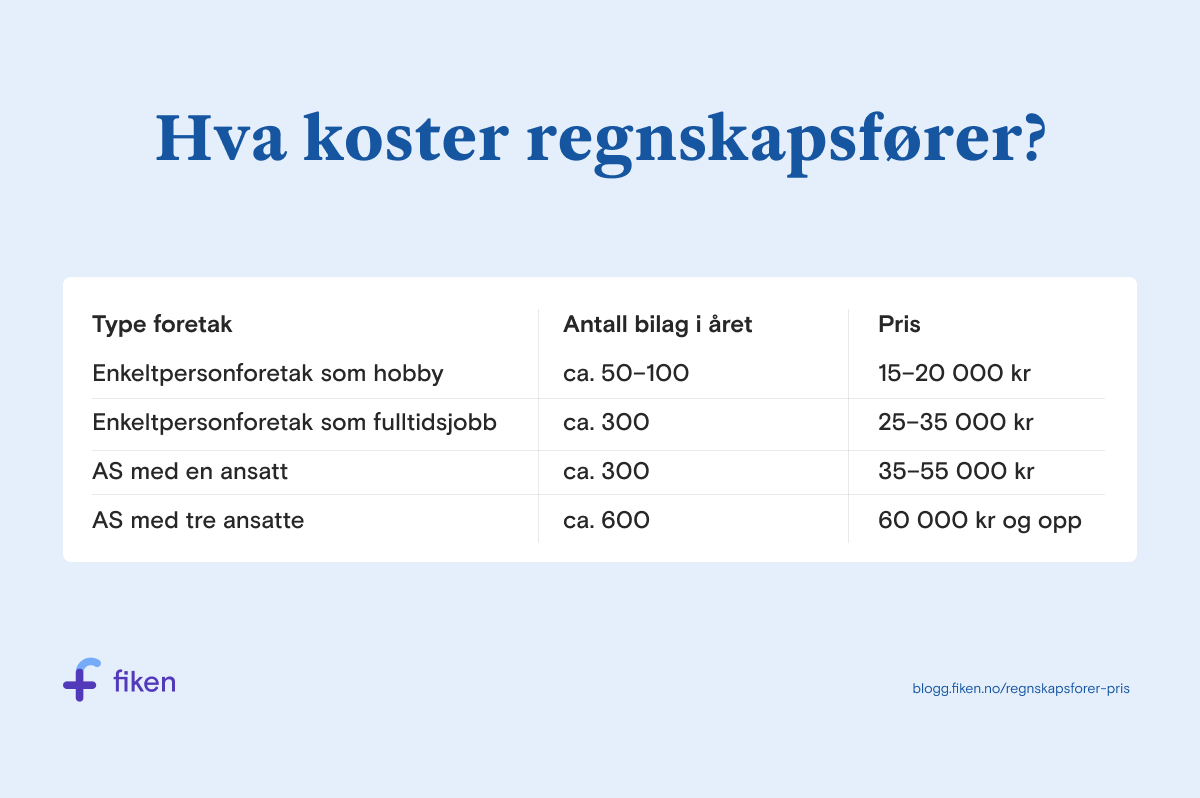 Hva koster regnskapsfører?

| Type foretak | Antall bilag i året | Pris |
|---|---|---|
| Enkeltpersonforetak som hobby | ca. 50–100 | 15–20 000 kr |
| Enkeltpersonforetak som fulltidsjobb | ca. 300 | 25–35 000 kr |
| AS med en ansatt | ca. 300 | 35–55 000 kr |
| AS med tre ansatte | ca. 600 | 60 000 kr og opp |

fiken

blogg.fiken.no/regnskapsforer-pris